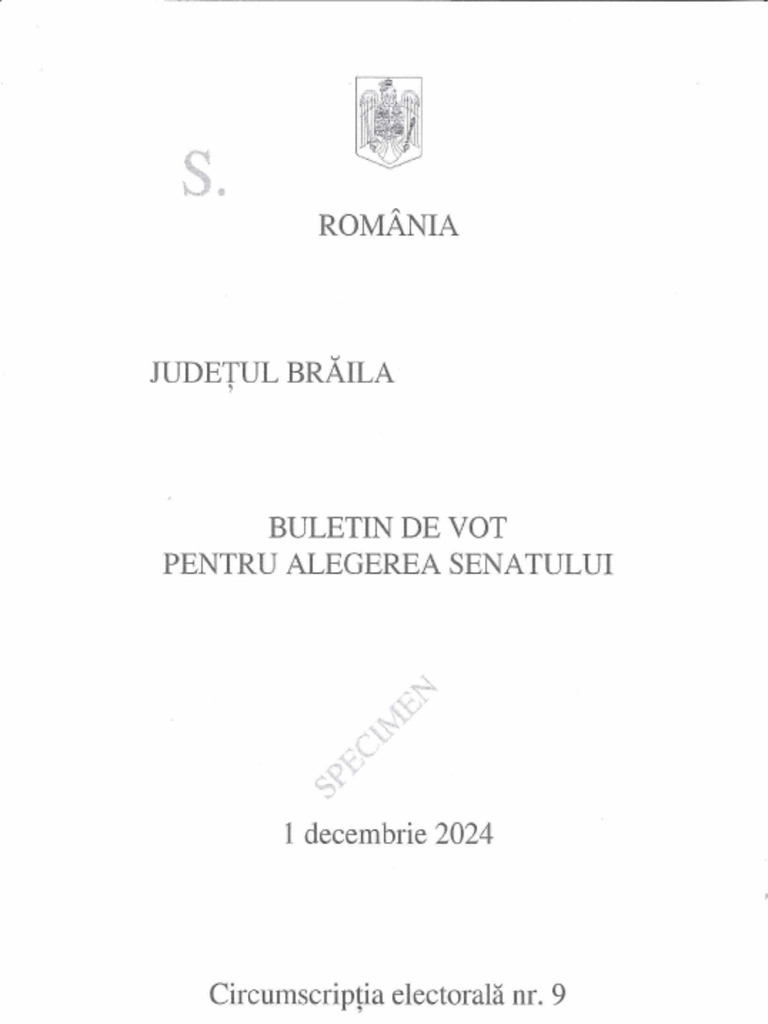 S.

ROMÂNIA

JUDEȚUL BRĂILA

BULETIN DE VOT
PENTRU ALEGEREA SENATULUI

SPECIMEN

1 decembrie 2024

Circumscripția electorală nr. 9